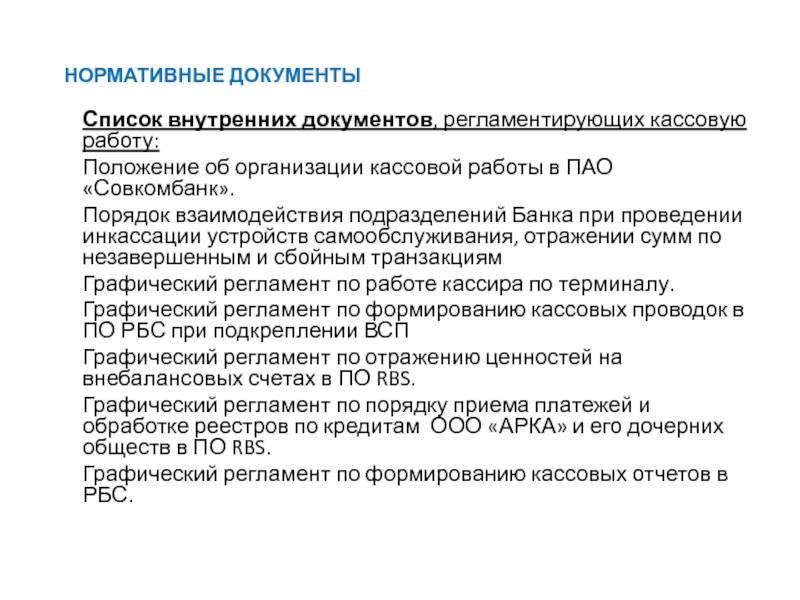 НОРМАТИВНЫЕ ДОКУМЕНТЫ

Список внутренних документов, регламентирующих кассовую работу:

Положение об организации кассовой работы в ПАО «Совкомбанк».

Порядок взаимодействия подразделений Банка при проведении инкассации устройств самообслуживания, отражении сумм по незавершенным и сбойным транзакциям

Графический регламент по работе кассира по терминалу.

Графический регламент по формированию кассовых проводок в ПО РБС при подкреплении ВСП

Графический регламент по отражению ценностей на внебалансовых счетах в ПО RBS.

Графический регламент по порядку приема платежей и обработке реестров по кредитам ООО «АРКА» и его дочерних обществ в ПО RBS.

Графический регламент по формированию кассовых отчетов в РБС.